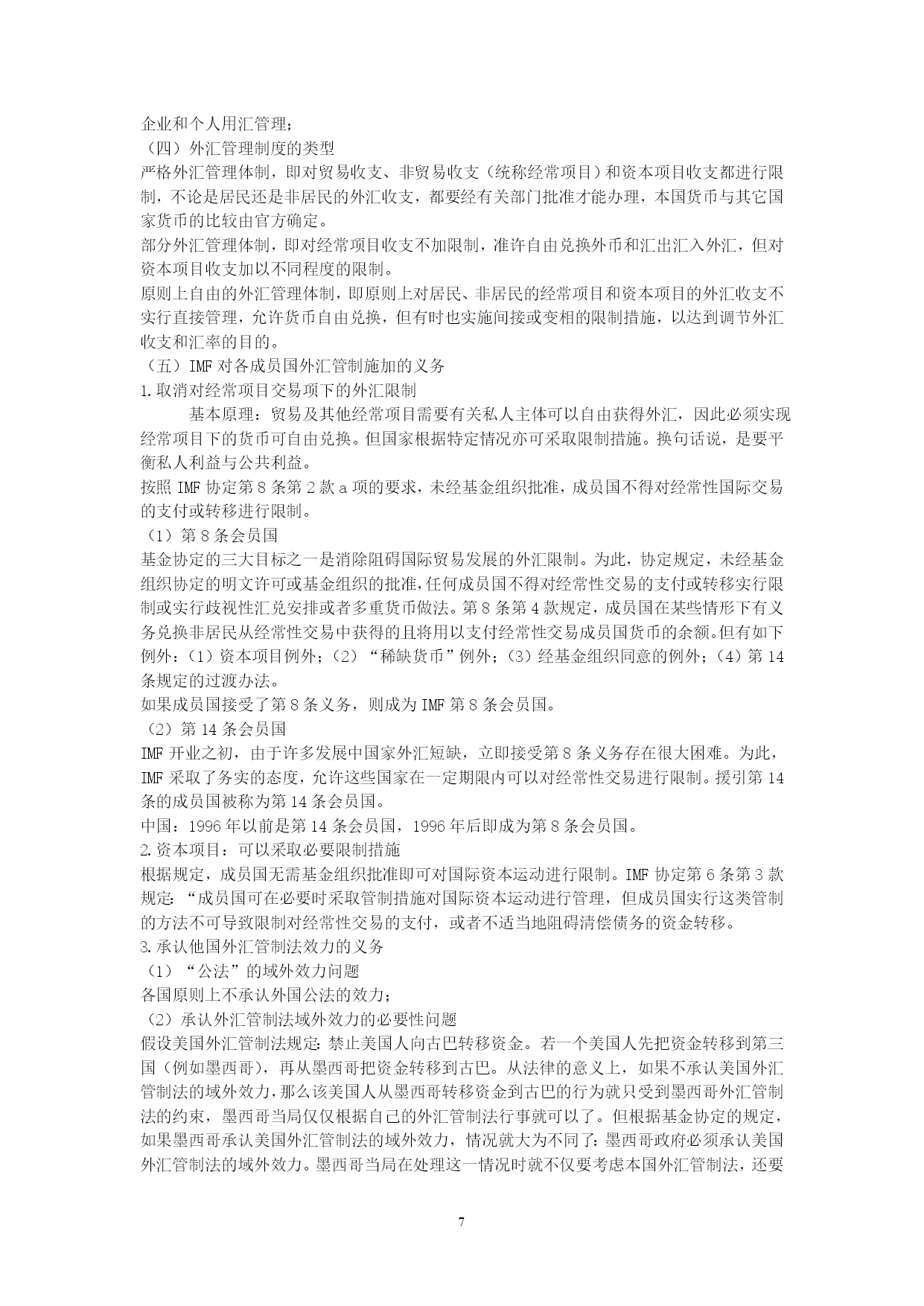 企业和个人用汇管理；
（四）外汇管理制度的类型
严格外汇管理体制，即对贸易收支、非贸易收支（统称经常项目）和资本项目收支都进行限制，不论是居民还是非居民的外汇收支，都要经有关部门批准才能办理，本国货币与其它国家货币的比较由官方确定。
部分外汇管理体制，即对经常项目收支不加限制，准许自由兑换外币和汇出汇入外汇，但对资本项目收支加以不同程度的限制。
原则上自由的外汇管理体制，即原则上对居民、非居民的经常项目和资本项目的外汇收支不实行直接管理，允许货币自由兑换，但有时也实施间接或变相的限制措施，以达到调节外汇收支和汇率的目的。
（五）IMF 对各成员国外汇管制施加的义务
1.取消对经常项目交易项下的外汇限制
基本原理：贸易及其他经常项目需要有关私人主体可以自由获得外汇，因此必须实现经常项目下的货币可自由兑换。但国家根据特定情况亦可采取限制措施。换句话说，是要平衡私人利益与公共利益。
按照 IMF 协定第 8 条第 2 款 a 项的要求，未经基金组织批准，成员国不得对经常性国际交易的支付或转移进行限制。
（1）第 8 条会员国
基金协定的三大目标之一是消除阻碍国际贸易发展的外汇限制。为此，协定规定，未经基金组织协定的明文许可或基金组织的批准，任何成员国不得对经常性交易的支付或转移实行限制或实行歧视性汇兑安排或者多重货币做法。第 8 条第 4 款规定，成员国在某些情形下有义务兑换非居民从经常性交易中获得的且将用以支付经常性交易成员国货币的余额。但有如下例外：（1）资本项目例外；（2）“稀缺货币”例外；（3）经基金组织同意的例外；（4）第 14 条规定的过渡办法。
如果成员国接受了第 8 条义务，则成为 IMF 第 8 条会员国。
（2）第 14 条会员国
IMF 开业之初，由于许多发展中国家外汇短缺，立即接受第 8 条义务存在很大困难。为此，IMF 采取了务实的态度，允许这些国家在一定期限内可以对经常性交易进行限制。援引第 14 条的成员国被称为第 14 条会员国。
中国：1996 年以前是第 14 条会员国，1996 年后即成为第 8 条会员国。
2.资本项目：可以采取必要限制措施
根据规定，成员国无需基金组织批准即可对国际资本运动进行限制。IMF 协定第 6 条第 3 款规定：“成员国可在必要时采取管制措施对国际资本运动进行管理，但成员国实行这类管制的方法不可导致限制对经常性交易的支付，或者不适当地阻碍清偿债务的资金转移。
3.承认他国外汇管制法效力的义务
（1）“公法”的域外效力问题
各国原则上不承认外国公法的效力；
（2）承认外汇管制法域外效力的必要性问题
假设美国外汇管制法规定：禁止美国人向古巴转移资金。若一个美国人先把资金转移到第三国（例如墨西哥），再从墨西哥把资金转移到古巴。从法律的意义上，如果不承认美国外汇管制法的域外效力，那么该美国人从墨西哥转移资金到古巴的行为就只受到墨西哥外汇管制法的约束，墨西哥当局仅仅根据自己的外汇管制法行事就可以了。但根据基金协定的规定，如果墨西哥承认美国外汇管制法的域外效力，情况就大为不同了：墨西哥政府必须承认美国外汇管制法的域外效力。墨西哥当局在处理这一情况时就不仅要考虑本国外汇管制法，还要

7